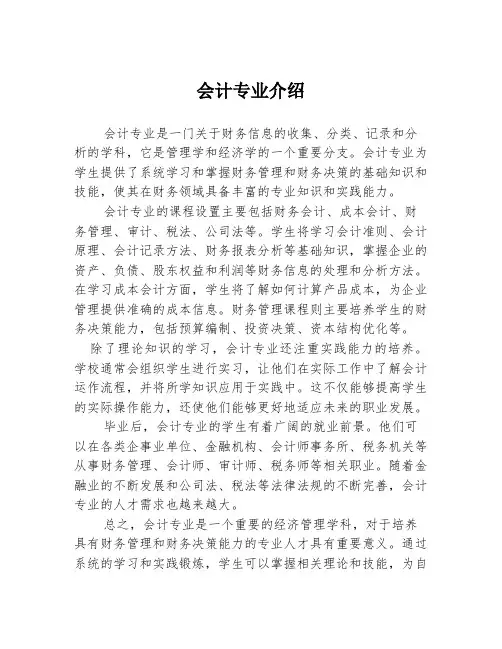 会计专业介绍

会计专业是一门关于财务信息的收集、分类、记录和分析的学科，它是管理学和经济学的一个重要分支。会计专业为学生提供了系统学习和掌握财务管理和财务决策的基础知识和技能，使其在财务领域具备丰富的专业知识和实践能力。

会计专业的课程设置主要包括财务会计、成本会计、财务管理、审计、税法、公司法等。学生将学习会计准则、会计原理、会计记录方法、财务报表分析等基础知识，掌握企业的资产、负债、股东权益和利润等财务信息的处理和分析方法。在学习成本会计方面，学生将了解如何计算产品成本，为企业管理提供准确的成本信息。财务管理课程则主要培养学生的财务决策能力，包括预算编制、投资决策、资本结构优化等。

除了理论知识的学习，会计专业还注重实践能力的培养。学校通常会组织学生进行实习，让他们在实际工作中了解会计运作流程，并将所学知识应用于实践中。这不仅能够提高学生的实际操作能力，还使他们能够更好地适应未来的职业发展。

毕业后，会计专业的学生有着广阔的就业前景。他们可以在各类企事业单位、金融机构、会计师事务所、税务机关等从事财务管理、会计师、审计师、税务师等相关职业。随着金融业的不断发展和公司法、税法等法律法规的不断完善，会计专业的人才需求也越来越大。

总之，会计专业是一个重要的经济管理学科，对于培养具有财务管理和财务决策能力的专业人才具有重要意义。通过系统的学习和实践锻炼，学生可以掌握相关理论和技能，为自